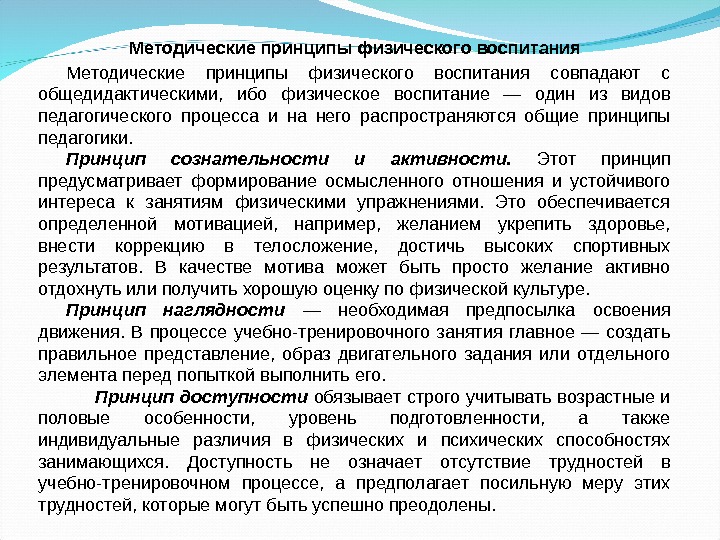 Методические принципы физического воспитания

Методические принципы физического воспитания совпадают с общедидактическими, ибо физическое воспитание — один из видов педагогического процесса и на него распространяются общие принципы педагогики.

Принцип сознательности и активности. Этот принцип предусматривает формирование осмысленного отношения и устойчивого интереса к занятиям физическими упражнениями. Это обеспечивается определенной мотивацией, например, желанием укрепить здоровье, внести коррекцию в телосложение, достичь высоких спортивных результатов. В качестве мотива может быть просто желание активно отдохнуть или получить хорошую оценку по физической культуре.

Принцип наглядности — необходимая предпосылка освоения движения. В процессе учебно-тренировочного занятия главное — создать правильное представление, образ двигательного задания или отдельного элемента перед попыткой выполнить его.

Принцип доступности обязывает строго учитывать возрастные и половые особенности, уровень подготовленности, а также индивидуальные различия в физических и психических способностях занимающихся. Доступность не означает отсутствие трудностей в учебно-тренировочном процессе, а предполагает посильную меру этих трудностей, которые могут быть успешно преодолены.